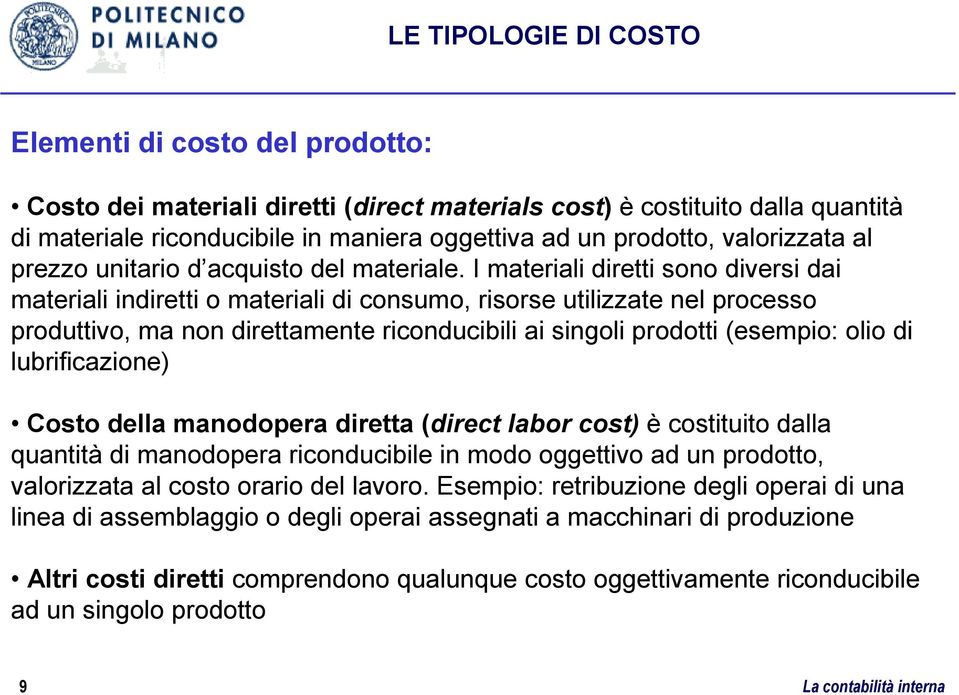 POLITECNICO DI MILANO

LE TIPOLOGIE DI COSTO

Elementi di costo del prodotto:

• Costo dei materiali diretti (direct materials cost) è costituito dalla quantità di materiale riconducibile in maniera oggettiva ad un prodotto, valorizzata al prezzo unitario d'acquisto del materiale. I materiali diretti sono diversi dai materiali indiretti o materiali di consumo, risorse utilizzate nel processo produttivo, ma non direttamente riconducibili ai singoli prodotti (esempio: olio di lubrificazione)

• Costo della manodopera diretta (direct labor cost) è costituito dalla quantità di manodopera riconducibile in modo oggettivo ad un prodotto, valorizzata al costo orario del lavoro. Esempio: retribuzione degli operai di una linea di assemblaggio o degli operai assegnati a macchinari di produzione

• Altri costi diretti comprendono qualunque costo oggettivamente riconducibile ad un singolo prodotto

9

La contabilità interna